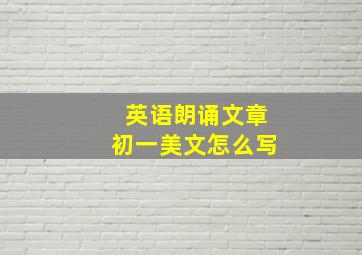 英语朗诵文章
初一美文怎么写